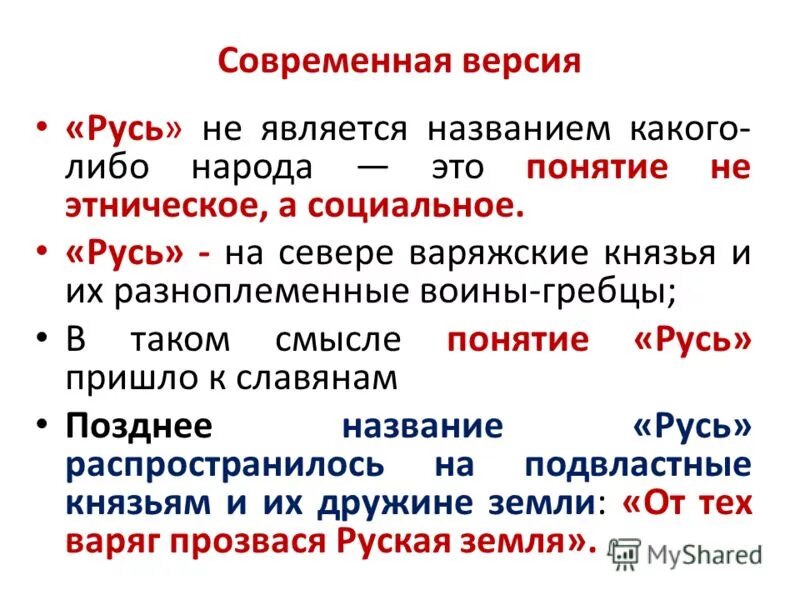 Современная версия

• «Русь» не является названием какого-либо народа — это понятие не этническое, а социальное.

• «Русь» - на севере варяжские князья и их разноплеменные воины-гребцы;

• В таком смысле понятие «Русь» пришло к славянам

• Позднее название «Русь» распространилось на подвластные князьям и их дружине земли: «От тех варяг прозвася Руская земля».

MyShared